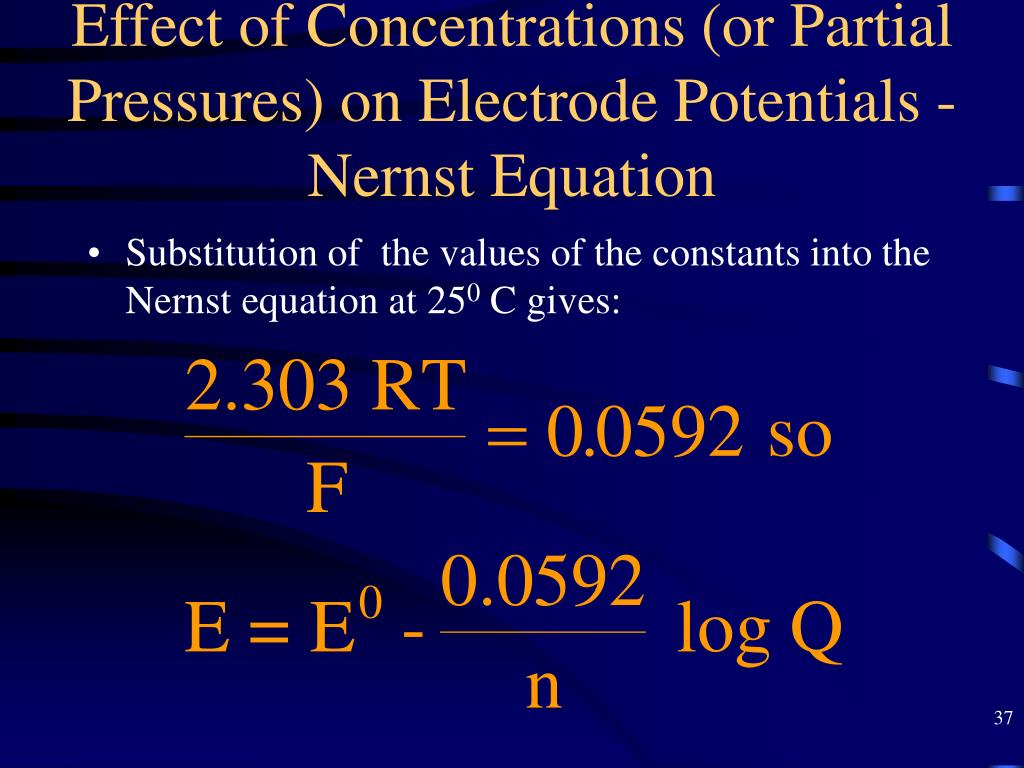 Effect of Concentrations (or Partial Pressures) on Electrode Potentials - Nernst Equation

• Substitution of the values of the constants into the Nernst equation at $25^0$ C gives:

$\frac{2.303\ RT}{F} = 0.0592$ so

$E = E^0 - \frac{0.0592}{n} \log Q$

37